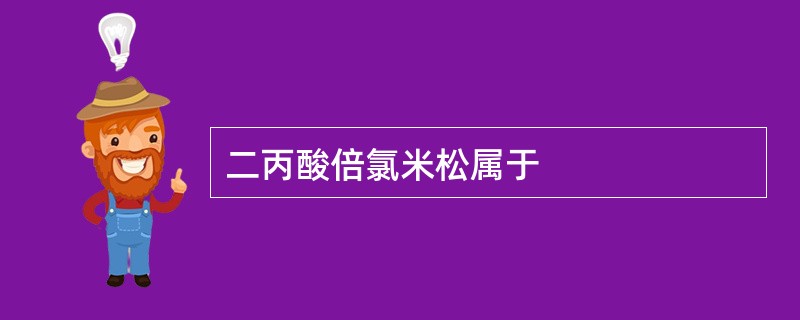 二丙酸倍氯米松属于